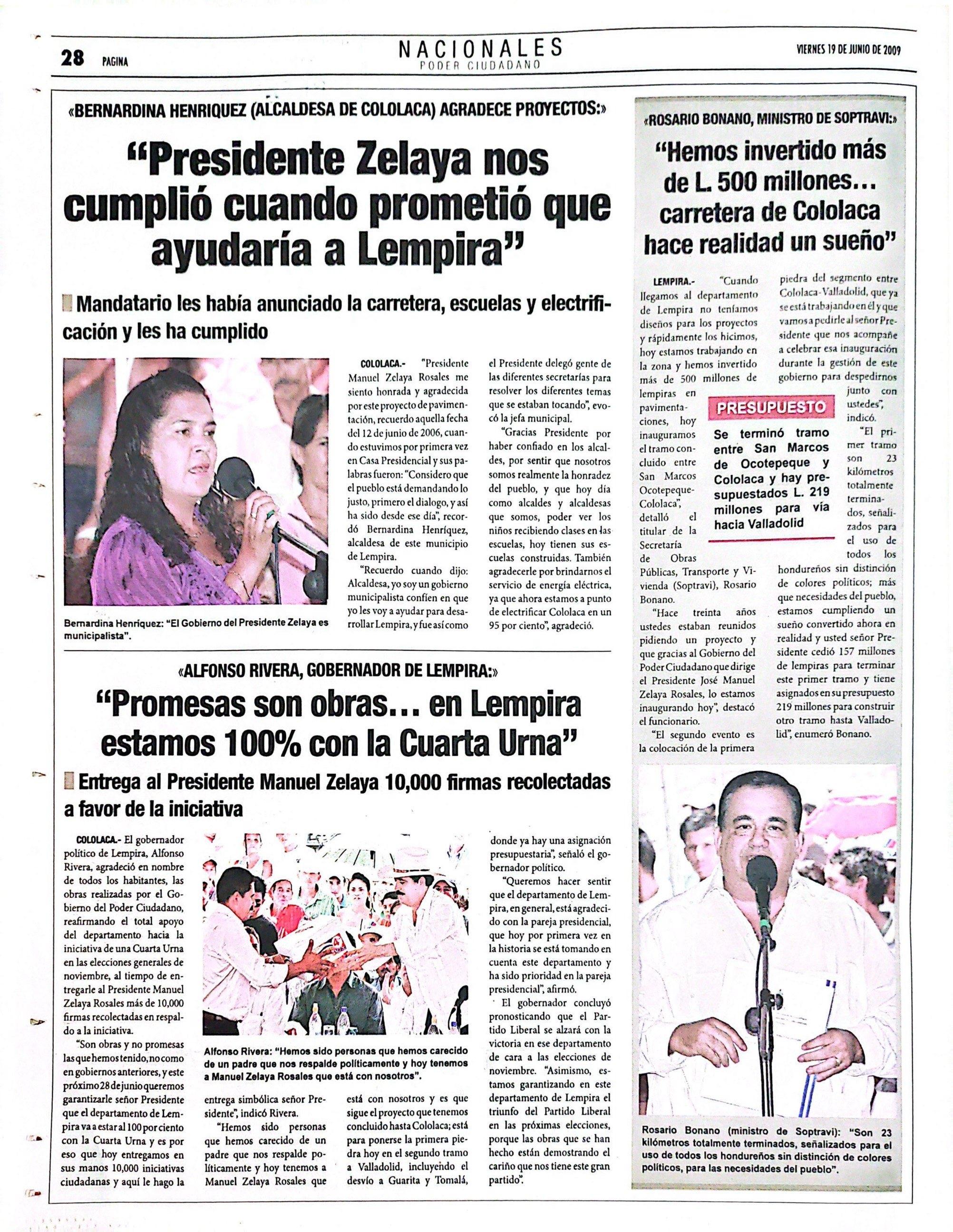 28 PAGINA

NACIONALES
PODER CIUDADANO

VIERNES 19 DE JUNIO DE 2009

«BERNARDINA HENRIQUEZ (ALCALDESA DE COLOLACA) AGRADECE PROYECTOS:»

"Presidente Zelaya nos cumplió cuando prometió que ayudaría a Lempira"

Mandatario les había anunciado la carretera, escuelas y electrificación y les ha cumplido

Bernardina Henríquez: "El Gobierno del Presidente Zelaya es municipalista".

COLOLACA.- "Presidente Manuel Zelaya Rosales me siento honrada y agradecida por este proyecto de pavimentación, recuerdo aquella fecha del 12 de junio de 2006, cuando estuvimos por primera vez en Casa Presidencial y sus palabras fueron: "Considero que el pueblo está demandando lo justo, primero el dialogo, y así ha sido desde ese día", recordó Bernardina Henríquez, alcaldesa de este municipio de Lempira.

"Recuerdo cuando dijo: Alcaldesa, yo soy un gobierno municipalista confíen en que yo les voy a ayudar para desarrollar Lempira, y fue así como el Presidente delegó gente de las diferentes secretarías para resolver los diferentes temas que se estaban tocando", evocó la jefa municipal.

"Gracias Presidente por haber confiado en los alcaldes, por sentir que nosotros somos realmente la honradez del pueblo, y que hoy día como alcaldes y alcaldesas que somos, poder ver los niños recibiendo clases en las escuelas, hoy tienen sus escuelas construidas. También agradecerle por brindarnos el servicio de energía eléctrica, ya que ahora estamos a punto de electrificar Cololaca en un 95 por ciento", agradeció.

«ALFONSO RIVERA, GOBERNADOR DE LEMPIRA:»

"Promesas son obras... en Lempira estamos 100% con la Cuarta Urna"

Entrega al Presidente Manuel Zelaya 10,000 firmas recolectadas a favor de la iniciativa

COLOLACA.- El gobernador político de Lempira, Alfonso Rivera, agradeció en nombre de todos los habitantes, las obras realizadas por el Gobierno del Poder Ciudadano, reafirmando el total apoyo del departamento hacia la iniciativa de una Cuarta Urna en las elecciones generales de noviembre, al tiempo de entregarle al Presidente Manuel Zelaya Rosales más de 10,000 firmas recolectadas en respaldo a la iniciativa.

"Son obras y no promesas las que hemos tenido, no como en gobiernos anteriores, y este próximo 28 de junio queremos garantizarle señor Presidente que el departamento de Lempira va a estar al 100 por ciento con la Cuarta Urna y es por eso que hoy entregamos en sus manos 10,000 iniciativas ciudadanas y aquí le hago la entrega simbólica señor Presidente", indicó Rivera.

"Hemos sido personas que hemos carecido de un padre que nos respalde políticamente y hoy tenemos a Manuel Zelaya Rosales que está con nosotros y es que sigue el proyecto que tenemos concluido hasta Cololaca; está para ponerse la primera piedra hoy en el segundo tramo a Valladolid, incluyendo el desvío a Guarita y Tomalá, donde ya hay una asignación presupuestaria", señaló el gobernador político.

"Queremos hacer sentir que el departamento de Lempira, en general, está agradecido con la pareja presidencial, que hoy por primera vez en la historia se está tomando en cuenta este departamento y ha sido prioridad en la pareja presidencial", afirmó.

El gobernador concluyó pronosticando que el Partido Liberal se alzará con la victoria en ese departamento de cara a las elecciones de noviembre. "Asimismo, estamos garantizando en este departamento de Lempira el triunfo del Partido Liberal en las próximas elecciones, porque las obras que se han hecho están demostrando el cariño que nos tiene este gran partido".

Alfonso Rivera: "Hemos sido personas que hemos carecido de un padre que nos respalde políticamente y hoy tenemos a Manuel Zelaya Rosales que está con nosotros".

«ROSARIO BONANO, MINISTRO DE SOPTRAVI:»

"Hemos invertido más de L. 500 millones... carretera de Cololaca hace realidad un sueño"

LEMPIRA.- "Cuando llegamos al departamento de Lempira no teníamos diseños para los proyectos y rápidamente los hicimos, hoy estamos trabajando en la zona y hemos invertido más de 500 millones de lempiras en pavimentaciones, hoy inauguramos el tramo concluido entre San Marcos Ocotepeque-Cololaca", detalló el titular de la Secretaría de Obras Públicas, Transporte y Vivienda (Soptravi), Rosario Bonano.

"Hace treinta años ustedes estaban reunidos pidiendo un proyecto y que gracias al Gobierno del Poder Ciudadano que dirige el Presidente José Manuel Zelaya Rosales, lo estamos inaugurando hoy", destacó el funcionario.

"El segundo evento es la colocación de la primera piedra del segmento entre Cololaca-Valladolid, que ya se está trabajando en él y que vamos a pedirle al señor Presidente que nos acompañe a celebrar esa inauguración durante la gestión de este gobierno para despedirnos junto con ustedes", indicó.

"El primer tramo son 23 kilómetros totalmente terminados, señalizados para el uso de todos los hondureños sin distinción de colores políticos; más que necesidades del pueblo, estamos cumpliendo un sueño convertido ahora en realidad y usted señor Presidente cedió 157 millones de lempiras para terminar este primer tramo y tiene asignados en su presupuesto 219 millones para construir otro tramo hasta Valladolid", enumeró Bonano.

PRESUPUESTO
Se terminó tramo entre San Marcos de Ocotepeque y Cololaca y hay presupuestados L. 219 millones para vía hacia Valladolid

Rosario Bonano (ministro de Soptravi): "Son 23 kilómetros totalmente terminados, señalizados para el uso de todos los hondureños sin distinción de colores políticos, para las necesidades del pueblo".